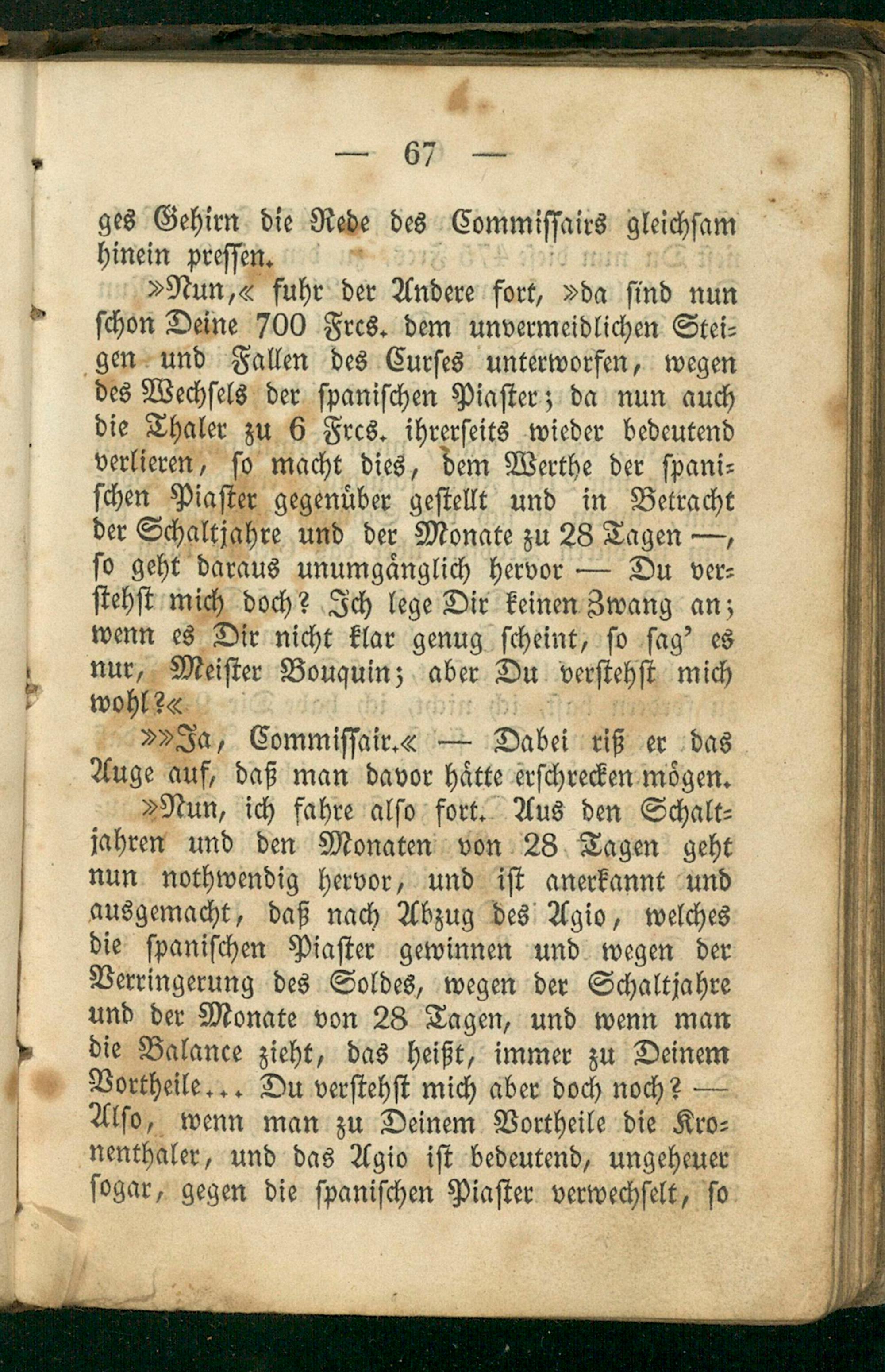 — 67 —

ges Gehirn die Rede des Commissairs gleichsam hinein pressen.

»Nun,« fuhr der Andere fort, »da sind nun schon Deine 700 Frcs. dem unvermeidlichen Steigen und Fallen des Curses unterworfen, wegen des Wechsels der spanischen Piaster; da nun auch die Thaler zu 6 Frcs. ihrerseits wieder bedeutend verlieren, so macht dies, dem Werthe der spanischen Piaster gegenüber gestellt und in Betracht der Schaltjahre und der Monate zu 28 Tagen —, so geht daraus unumgänglich hervor — Du verstehst mich doch? Ich lege Dir keinen Zwang an; wenn es Dir nicht klar genug scheint, so sag' es nur, Meister Bouquin; aber Du verstehst mich wohl?«

»»Ja, Commissair.« — Dabei riß er das Auge auf, daß man davor hätte erschrecken mögen.

»Nun, ich fahre also fort. Aus den Schaltjahren und den Monaten von 28 Tagen geht nun nothwendig hervor, und ist anerkannt und ausgemacht, daß nach Abzug des Agio, welches die spanischen Piaster gewinnen und wegen der Verringerung des Soldes, wegen der Schaltjahre und der Monate von 28 Tagen, und wenn man die Balance zieht, das heißt, immer zu Deinem Vortheile... Du verstehst mich aber doch noch? — Also, wenn man zu Deinem Vortheile die Kronenthaler, und das Agio ist bedeutend, ungeheuer sogar, gegen die spanischen Piaster verwechselt, so